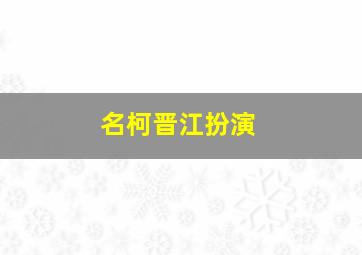 名柯晋江扮演